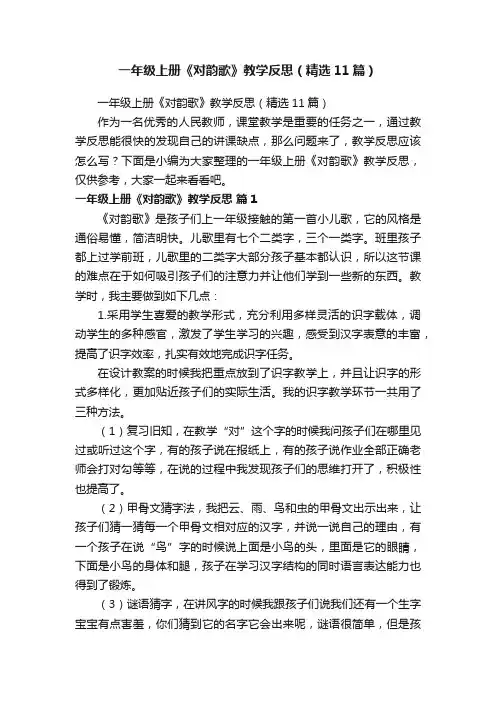 一年级上册《对韵歌》教学反思（精选11篇）

一年级上册《对韵歌》教学反思（精选11篇）

作为一名优秀的人民教师，课堂教学是重要的任务之一，通过教学反思能很快的发现自己的讲课缺点，那么问题来了，教学反思应该怎么写？下面是小编为大家整理的一年级上册《对韵歌》教学反思，仅供参考，大家一起来看看吧。

一年级上册《对韵歌》教学反思 篇1

《对韵歌》是孩子们上一年级接触的第一首小儿歌，它的风格是通俗易懂，简洁明快。儿歌里有七个二类字，三个一类字。班里孩子都上过学前班，儿歌里的二类字大部分孩子基本都认识，所以这节课的难点在于如何吸引孩子们的注意力并让他们学到一些新的东西。教学时，我主要做到如下几点：

1.采用学生喜爱的教学形式，充分利用多样灵活的识字载体，调动学生的多种感官，激发了学生学习的兴趣，感受到汉字表意的丰富，提高了识字效率，扎实有效地完成识字任务。

在设计教案的时候我把重点放到了识字教学上，并且让识字的形式多样化，更加贴近孩子们的实际生活。我的识字教学环节一共用了三种方法。

（1）复习旧知，在教学“对”这个字的时候我问孩子们在哪里见过或听过这个字，有的孩子说在报纸上，有的孩子说作业全部正确老师会打对勾等等，在说的过程中我发现孩子们的思维打开了，积极性也提高了。

（2）甲骨文猜字法，我把云、雨、鸟和虫的甲骨文出示出来，让孩子们猜一猜每一个甲骨文相对应的汉字，并说一说自己的理由，有一个孩子在说“鸟”字的时候说上面是小鸟的头，里面是它的眼睛，下面是小鸟的身体和腿，孩子在学习汉字结构的同时语言表达能力也得到了锻炼。

（3）谜语猜字，在讲风字的时候我跟孩子们说我们还有一个生字宝宝有点害羞，你们猜到它的名字它会出来呢，谜语很简单，但是孩